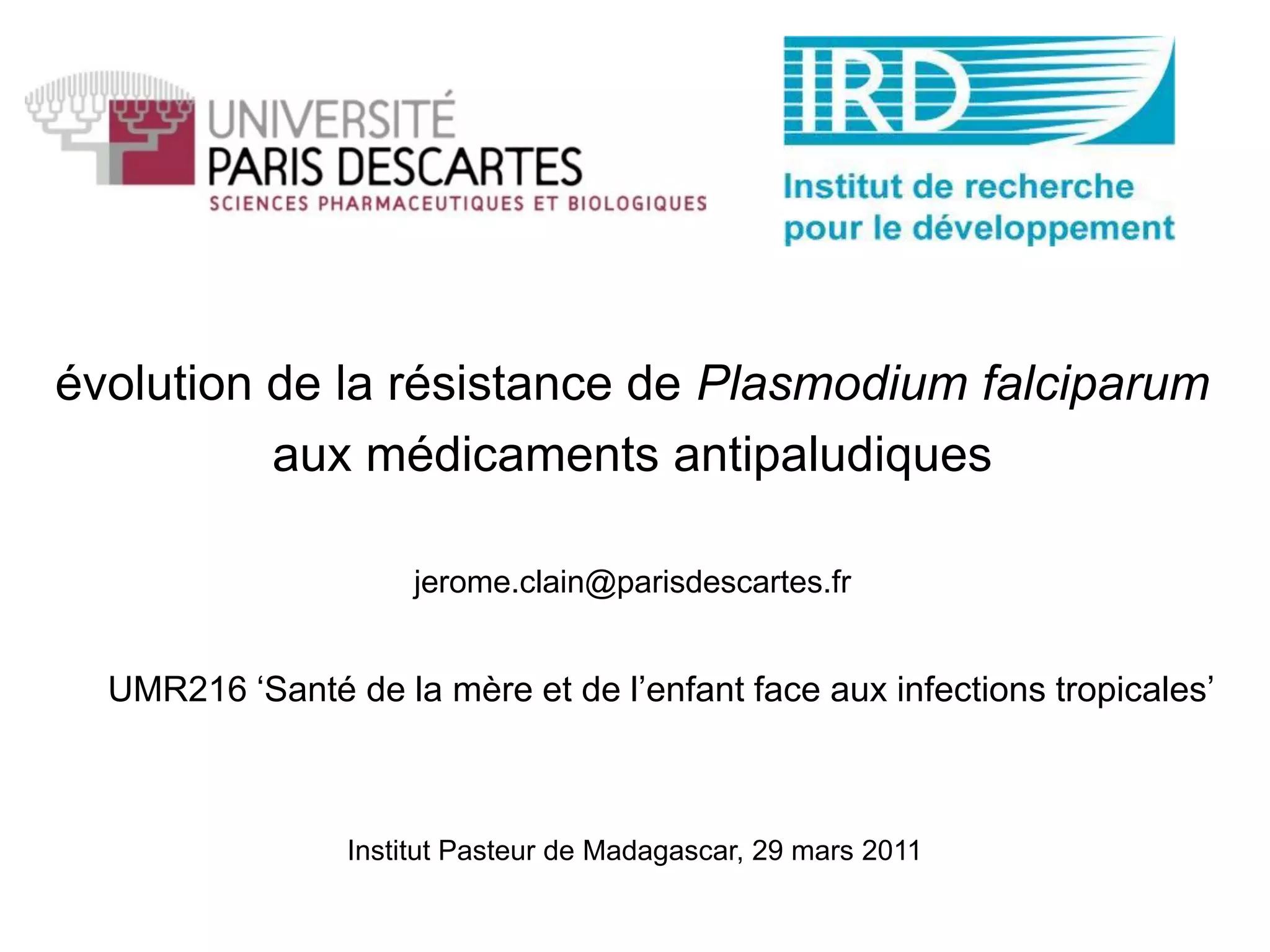 UNIVERSITÉ
PARIS DESCARTES
SCIENCES PHARMACEUTIQUES ET BIOLOGIQUES

IRD
Institut de recherche
pour le développement

évolution de la résistance de Plasmodium falciparum aux médicaments antipaludiques

jerome.clain@parisdescartes.fr

UMR216 'Santé de la mère et de l'enfant face aux infections tropicales'

Institut Pasteur de Madagascar, 29 mars 2011